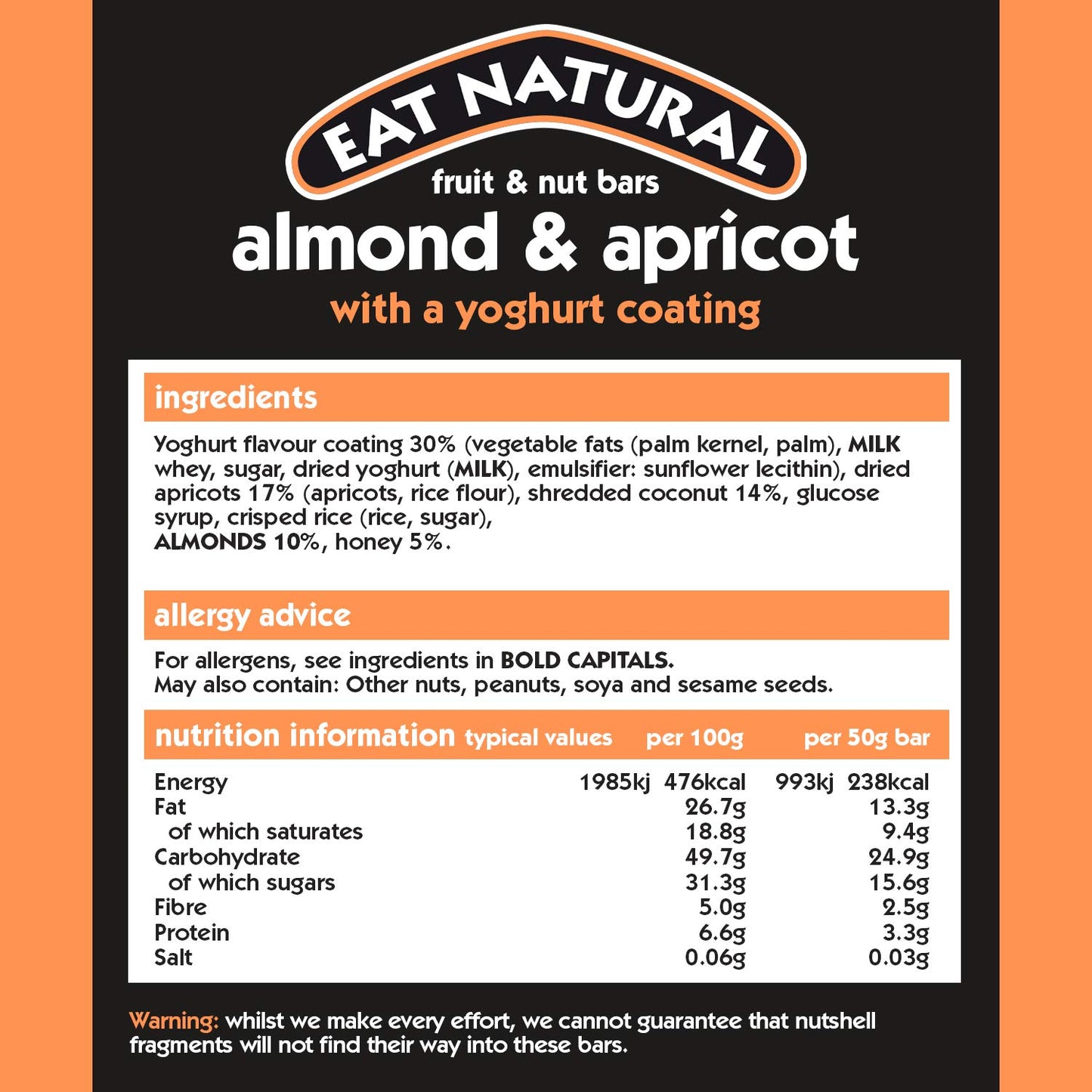 EAT NATURAL
fruit & nut bars
almond & apricot
with a yoghurt coating

ingredients

Yoghurt flavour coating 30% (vegetable fats (palm kernel, palm), MILK whey, sugar, dried yoghurt (MILK), emulsifier: sunflower lecithin), dried apricots 17% (apricots, rice flour), shredded coconut 14%, glucose syrup, crisped rice (rice, sugar), ALMONDS 10%, honey 5%.

allergy advice

For allergens, see ingredients in BOLD CAPITALS.
May also contain: Other nuts, peanuts, soya and sesame seeds.

| nutrition information typical values | per 100g | per 50g bar |
|---|---|---|
| Energy | 1985kj 476kcal | 993kj 238kcal |
| Fat | 26.7g | 13.3g |
| of which saturates | 18.8g | 9.4g |
| Carbohydrate | 49.7g | 24.9g |
| of which sugars | 31.3g | 15.6g |
| Fibre | 5.0g | 2.5g |
| Protein | 6.6g | 3.3g |
| Salt | 0.06g | 0.03g |

Warning: whilst we make every effort, we cannot guarantee that nutshell fragments will not find their way into these bars.